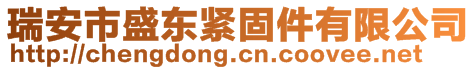 瑞安市盛东紧固件有限公司
http://chengdong.cn.coovee.net